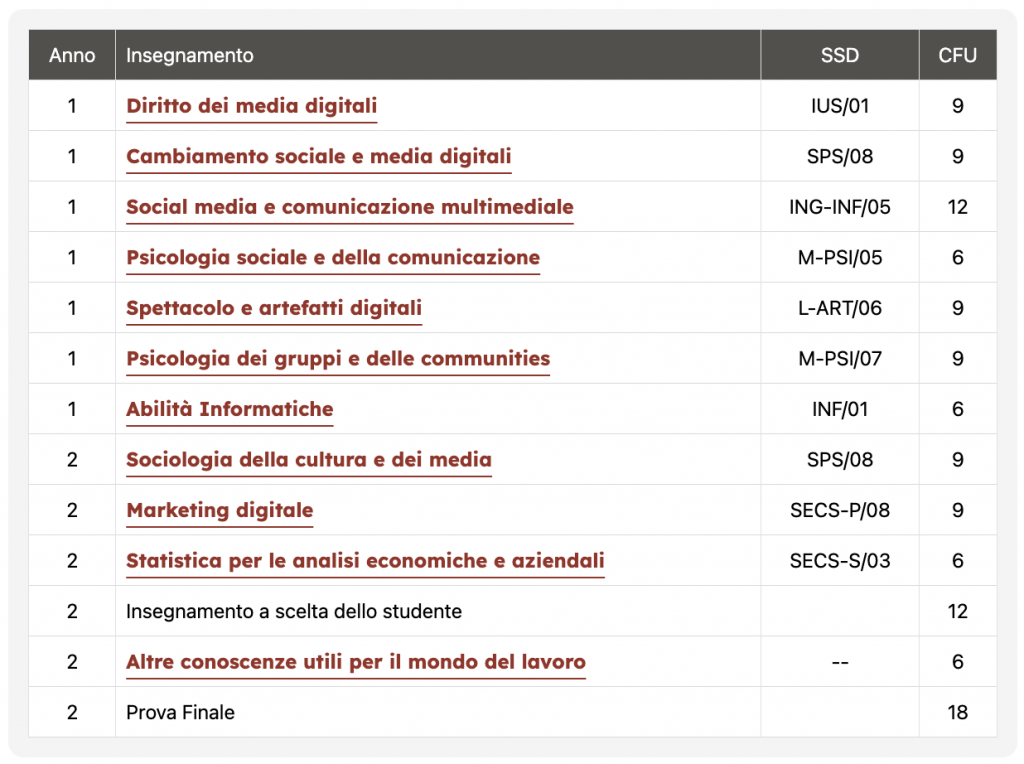 | Anno | Insegnamento | SSD | CFU |
|---|---|---|---|
| 1 | Diritto dei media digitali | IUS/01 | 9 |
| 1 | Cambiamento sociale e media digitali | SPS/08 | 9 |
| 1 | Social media e comunicazione multimediale | ING-INF/05 | 12 |
| 1 | Psicologia sociale e della comunicazione | M-PSI/05 | 6 |
| 1 | Spettacolo e artefatti digitali | L-ART/06 | 9 |
| 1 | Psicologia dei gruppi e delle communities | M-PSI/07 | 9 |
| 1 | Abilità Informatiche | INF/01 | 6 |
| 2 | Sociologia della cultura e dei media | SPS/08 | 9 |
| 2 | Marketing digitale | SECS-P/08 | 9 |
| 2 | Statistica per le analisi economiche e aziendali | SECS-S/03 | 6 |
| 2 | Insegnamento a scelta dello studente | | 12 |
| 2 | Altre conoscenze utili per il mondo del lavoro | -- | 6 |
| 2 | Prova Finale | | 18 |